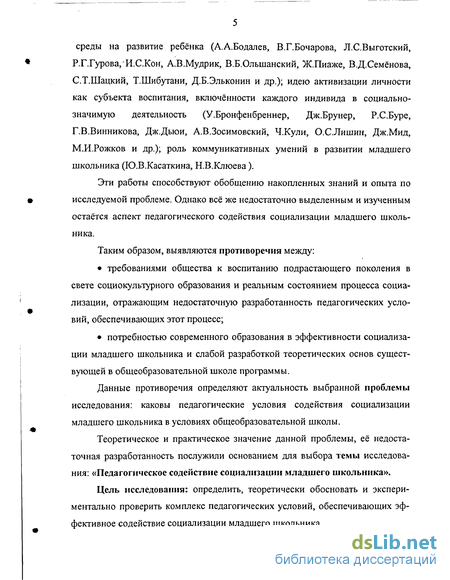 5

среды на развитие ребёнка (А.А.Бодалев, В.Г.Бочарова, Л.С.Выготский, Р.Г.Гурова, И.С.Кон, А.В.Мудрик, В.Б.Ольшанский, Ж.Пиаже, В.Д.Семёнова, С.Т.Шацкий, Т.Шибутани, Д.Б.Эльконин и др.); идею активизации личности как субъекта воспитания, включённости каждого индивида в социально-значимую деятельность (У.Бронфенбреннер, Дж.Брунер, Р.С.Буре, Г.В.Винникова, Дж.Дьюи, А.В.Зосимовский, Ч.Кули, О.С.Лишин, Дж.Мид, М.И.Рожков и др.); роль коммуникативных умений в развитии младшего школьника (Ю.В.Касаткина, Н.В.Клюева ).

Эти работы способствуют обобщению накопленных знаний и опыта по исследуемой проблеме. Однако всё же недостаточно выделенным и изученным остаётся аспект педагогического содействия социализации младшего школьника.

Таким образом, выявляются противоречия между:

• требованиями общества к воспитанию подрастающего поколения в свете социокультурного образования и реальным состоянием процесса социализации, отражающим недостаточную разработанность педагогических условий, обеспечивающих этот процесс;

• потребностью современного образования в эффективности социализации младшего школьника и слабой разработкой теоретических основ существующей в общеобразовательной школе программы.

Данные противоречия определяют актуальность выбранной проблемы исследования: каковы педагогические условия содействия социализации младшего школьника в условиях общеобразовательной школы.

Теоретическое и практическое значение данной проблемы, её недостаточная разработанность послужили основанием для выбора темы исследования: «Педагогическое содействие социализации младшего школьника».

Цель исследования: определить, теоретически обосновать и экспериментально проверить комплекс педагогических условий, обеспечивающих эффективное содействие социализации младшего школьника

dsLib.net
библиотека диссертаций